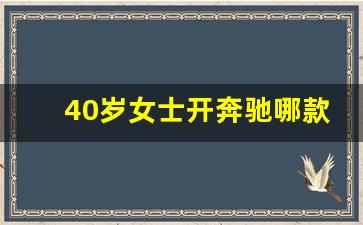 40岁女士开奔驰哪款